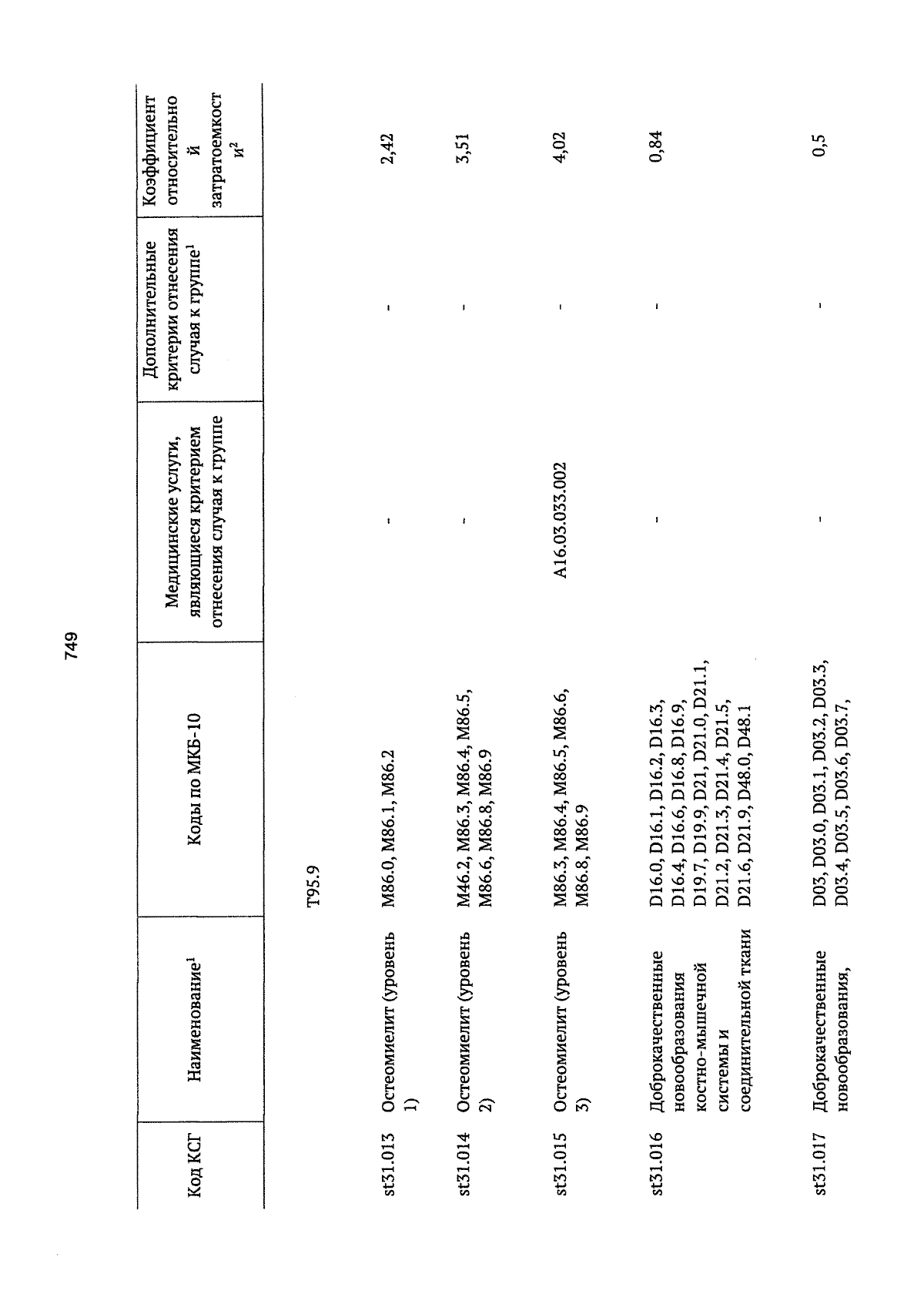 749

| Код КСГ | Наименование$^1$ | Коды по МКБ-10 | Медицинские услуги, являющиеся критерием отнесения случая к группе | Дополнительные критерии отнесения случая к группе$^1$ | Коэффициент относительной затратоемкости$^2$ |
|---|---|---|---|---|---|
| | | T95.9 | | | |
| st31.013 | Остеомиелит (уровень 1) | M86.0, M86.1, M86.2 | - | - | 2,42 |
| st31.014 | Остеомиелит (уровень 2) | M46.2, M86.3, M86.4, M86.5, M86.6, M86.8, M86.9 | - | - | 3,51 |
| st31.015 | Остеомиелит (уровень 3) | M86.3, M86.4, M86.5, M86.6, M86.8, M86.9 | A16.03.033.002 | - | 4,02 |
| st31.016 | Доброкачественные новообразования костно-мышечной системы и соединительной ткани | D16.0, D16.1, D16.2, D16.3, D16.4, D16.6, D16.8, D16.9, D19.7, D19.9, D21, D21.0, D21.1, D21.2, D21.3, D21.4, D21.5, D21.6, D21.9, D48.0, D48.1 | - | - | 0,84 |
| st31.017 | Доброкачественные новообразования, | D03, D03.0, D03.1, D03.2, D03.3, D03.4, D03.5, D03.6, D03.7, | - | - | 0,5 |